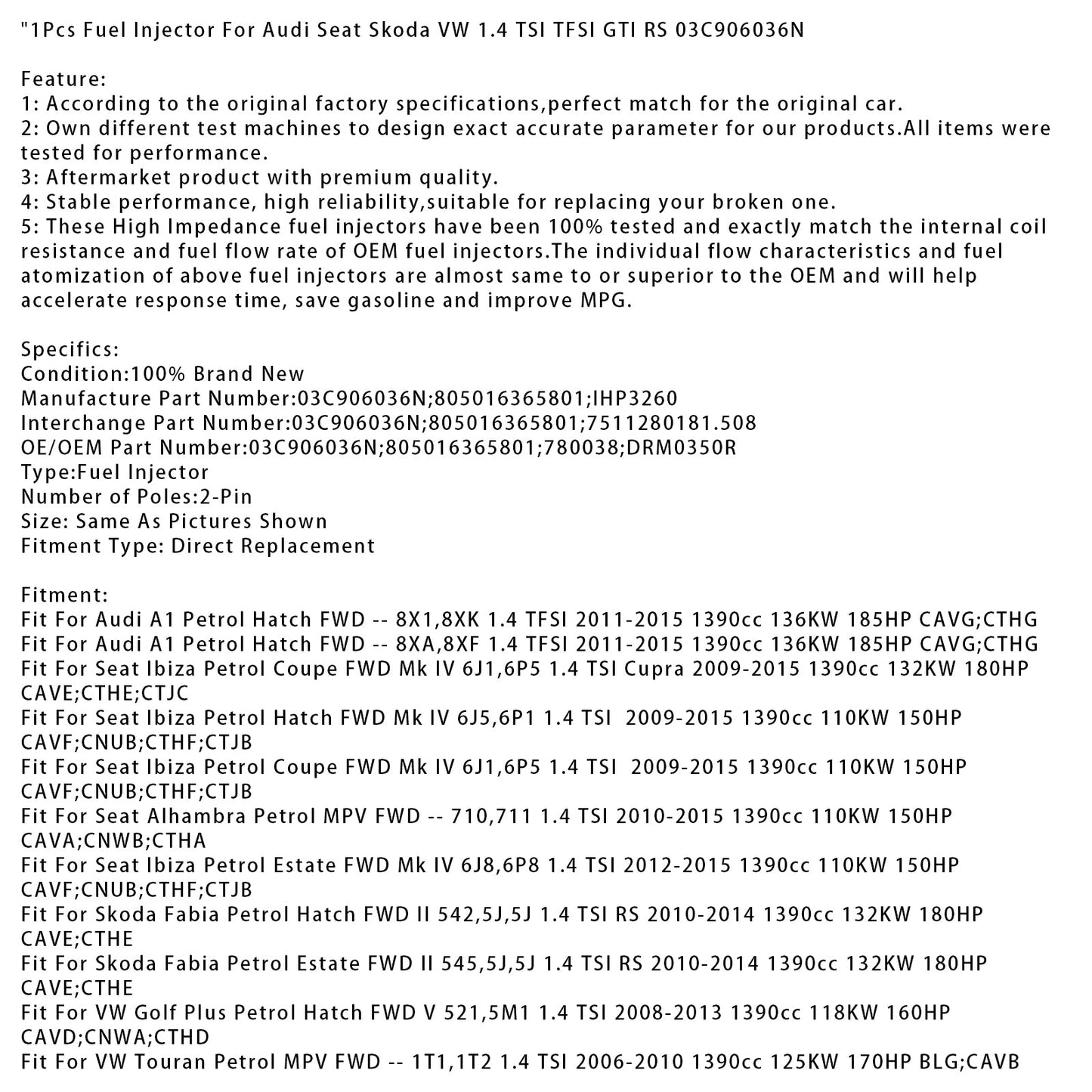 "1Pcs Fuel Injector For Audi Seat Skoda VW 1.4 TSI TFSI GTI RS 03C906036N

Feature:
1: According to the original factory specifications,perfect match for the original car.
2: Own different test machines to design exact accurate parameter for our products.All items were tested for performance.
3: Aftermarket product with premium quality.
4: Stable performance, high reliability,suitable for replacing your broken one.
5: These High Impedance fuel injectors have been 100% tested and exactly match the internal coil resistance and fuel flow rate of OEM fuel injectors.The individual flow characteristics and fuel atomization of above fuel injectors are almost same to or superior to the OEM and will help accelerate response time, save gasoline and improve MPG.

Specifics:
Condition:100% Brand New
Manufacture Part Number:03C906036N;805016365801;IHP3260
Interchange Part Number:03C906036N;805016365801;7511280181.508
OE/OEM Part Number:03C906036N;805016365801;780038;DRM0350R
Type:Fuel Injector
Number of Poles:2-Pin
Size: Same As Pictures Shown
Fitment Type: Direct Replacement

Fitment:
Fit For Audi A1 Petrol Hatch FWD -- 8X1,8XK 1.4 TFSI 2011-2015 1390cc 136KW 185HP CAVG;CTHG
Fit For Audi A1 Petrol Hatch FWD -- 8XA,8XF 1.4 TFSI 2011-2015 1390cc 136KW 185HP CAVG;CTHG
Fit For Seat Ibiza Petrol Coupe FWD Mk IV 6J1,6P5 1.4 TSI Cupra 2009-2015 1390cc 132KW 180HP CAVE;CTHE;CTJC
Fit For Seat Ibiza Petrol Hatch FWD Mk IV 6J5,6P1 1.4 TSI 2009-2015 1390cc 110KW 150HP CAVF;CNUB;CTHF;CTJB
Fit For Seat Ibiza Petrol Coupe FWD Mk IV 6J1,6P5 1.4 TSI 2009-2015 1390cc 110KW 150HP CAVF;CNUB;CTHF;CTJB
Fit For Seat Alhambra Petrol MPV FWD -- 710,711 1.4 TSI 2010-2015 1390cc 110KW 150HP CAVA;CNWB;CTHA
Fit For Seat Ibiza Petrol Estate FWD Mk IV 6J8,6P8 1.4 TSI 2012-2015 1390cc 110KW 150HP CAVF;CNUB;CTHF;CTJB
Fit For Skoda Fabia Petrol Hatch FWD II 542,5J,5J 1.4 TSI RS 2010-2014 1390cc 132KW 180HP CAVE;CTHE
Fit For Skoda Fabia Petrol Estate FWD II 545,5J,5J 1.4 TSI RS 2010-2014 1390cc 132KW 180HP CAVE;CTHE
Fit For VW Golf Plus Petrol Hatch FWD V 521,5M1 1.4 TSI 2008-2013 1390cc 118KW 160HP CAVD;CNWA;CTHD
Fit For VW Touran Petrol MPV FWD -- 1T1,1T2 1.4 TSI 2006-2010 1390cc 125KW 170HP BLG;CAVB